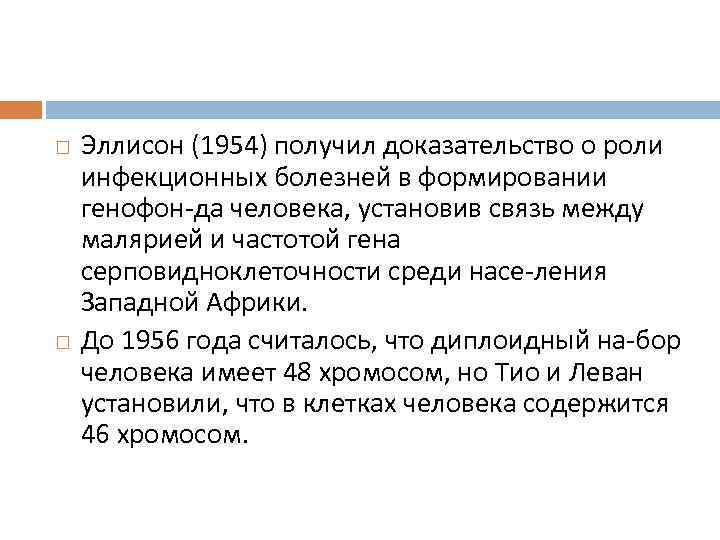 Эллисон (1954) получил доказательство о роли инфекционных болезней в формировании генофон-да человека, установив связь между малярией и частотой гена серповидноклеточности среди насе-ления Западной Африки.

До 1956 года считалось, что диплоидный на-бор человека имеет 48 хромосом, но Тио и Леван установили, что в клетках человека содержится 46 хромосом.